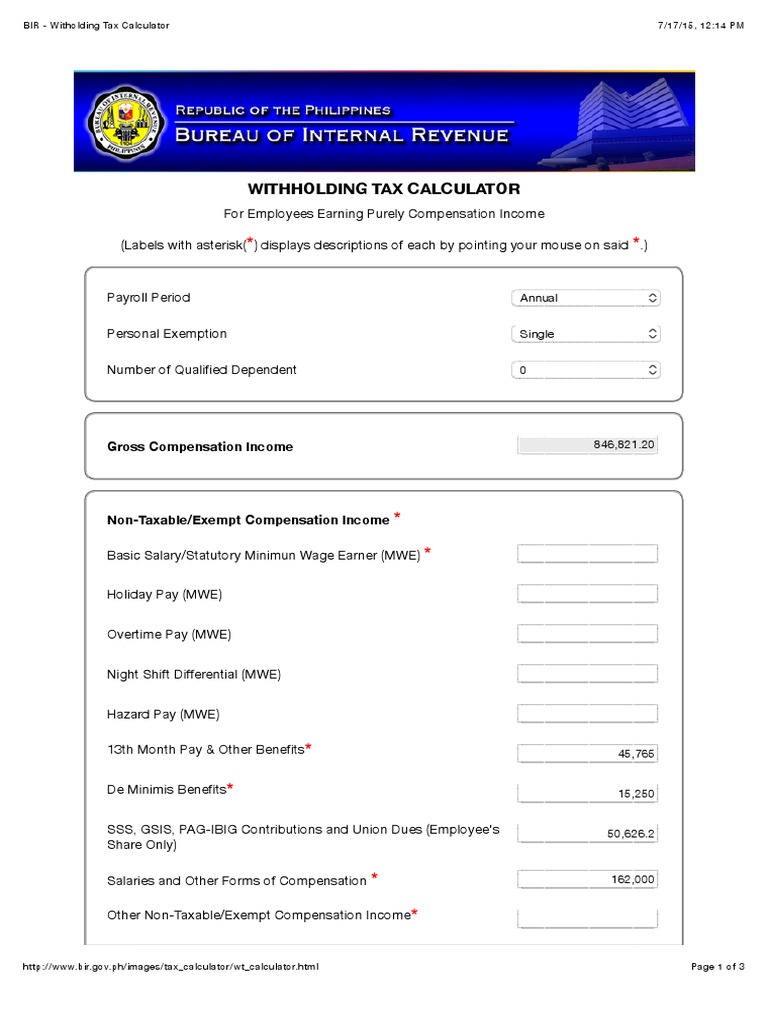 BIR - Witholding Tax Calculator 7/17/15, 12:14 PM

REPUBLIC OF THE PHILIPPINES
BUREAU OF INTERNAL REVENUE

WITHHOLDING TAX CALCULATOR

For Employees Earning Purely Compensation Income

(Labels with asterisk(*) displays descriptions of each by pointing your mouse on said *.)

Payroll Period Annual

Personal Exemption Single

Number of Qualified Dependent 0

Gross Compensation Income 846,821.20

Non-Taxable/Exempt Compensation Income *

Basic Salary/Statutory Minimun Wage Earner (MWE) *

Holiday Pay (MWE)

Overtime Pay (MWE)

Night Shift Differential (MWE)

Hazard Pay (MWE)

13th Month Pay & Other Benefits* 45,765

De Minimis Benefits* 15,250

SSS, GSIS, PAG-IBIG Contributions and Union Dues (Employee's Share Only) 50,626.2

Salaries and Other Forms of Compensation * 162,000

Other Non-Taxable/Exempt Compensation Income*

http://www.bir.gov.ph/images/tax_calculator/wt_calculator.html Page 1 of 3